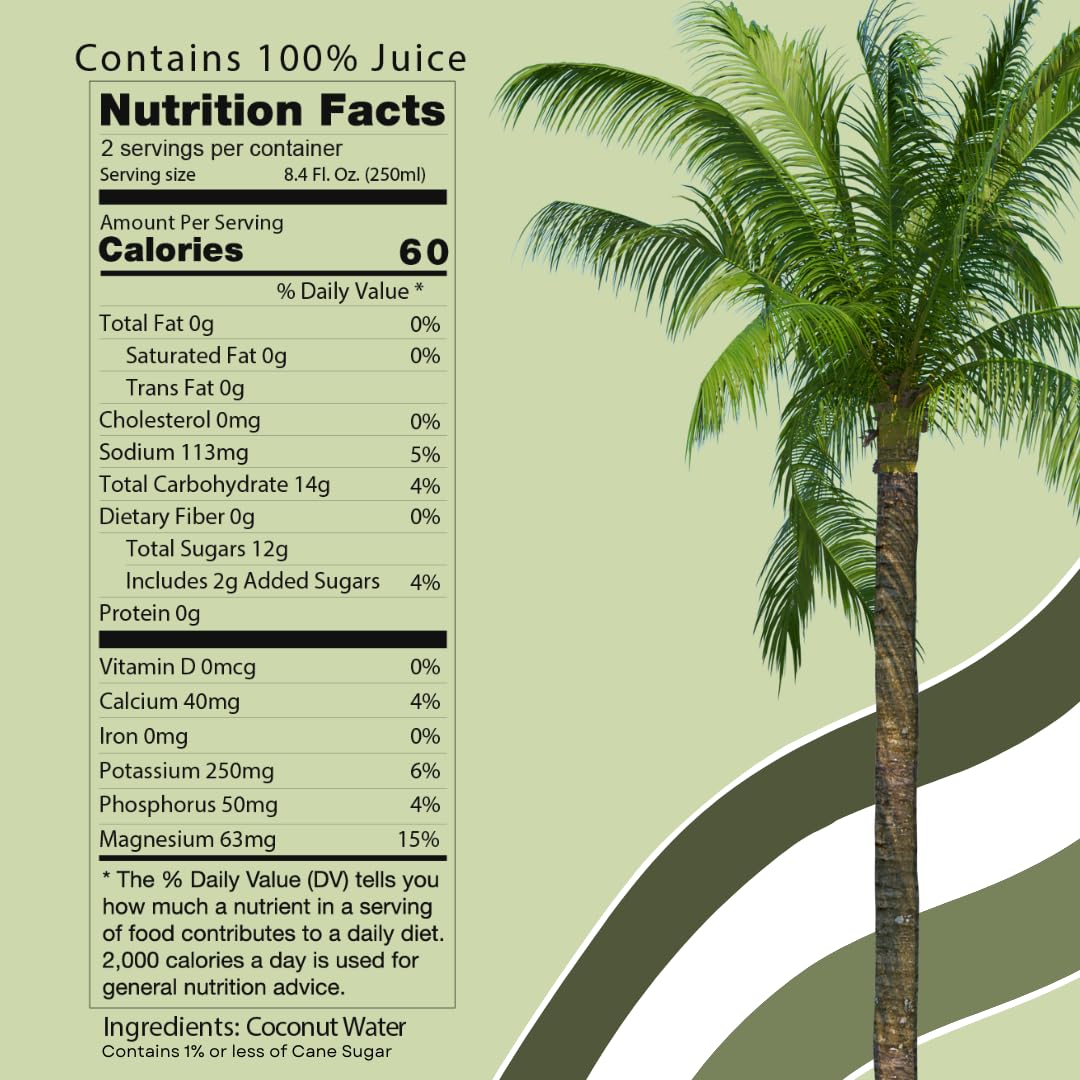 Contains 100% Juice

Nutrition Facts

2 servings per container
Serving size 8.4 Fl. Oz. (250ml)

Amount Per Serving
Calories 60

% Daily Value *

Total Fat 0g 0%
Saturated Fat 0g 0%
Trans Fat 0g
Cholesterol 0mg 0%
Sodium 113mg 5%
Total Carbohydrate 14g 4%
Dietary Fiber 0g 0%
Total Sugars 12g
Includes 2g Added Sugars 4%
Protein 0g

Vitamin D 0mcg 0%
Calcium 40mg 4%
Iron 0mg 0%
Potassium 250mg 6%
Phosphorus 50mg 4%
Magnesium 63mg 15%

* The % Daily Value (DV) tells you how much a nutrient in a serving of food contributes to a daily diet. 2,000 calories a day is used for general nutrition advice.

Ingredients: Coconut Water
Contains 1% or less of Cane Sugar